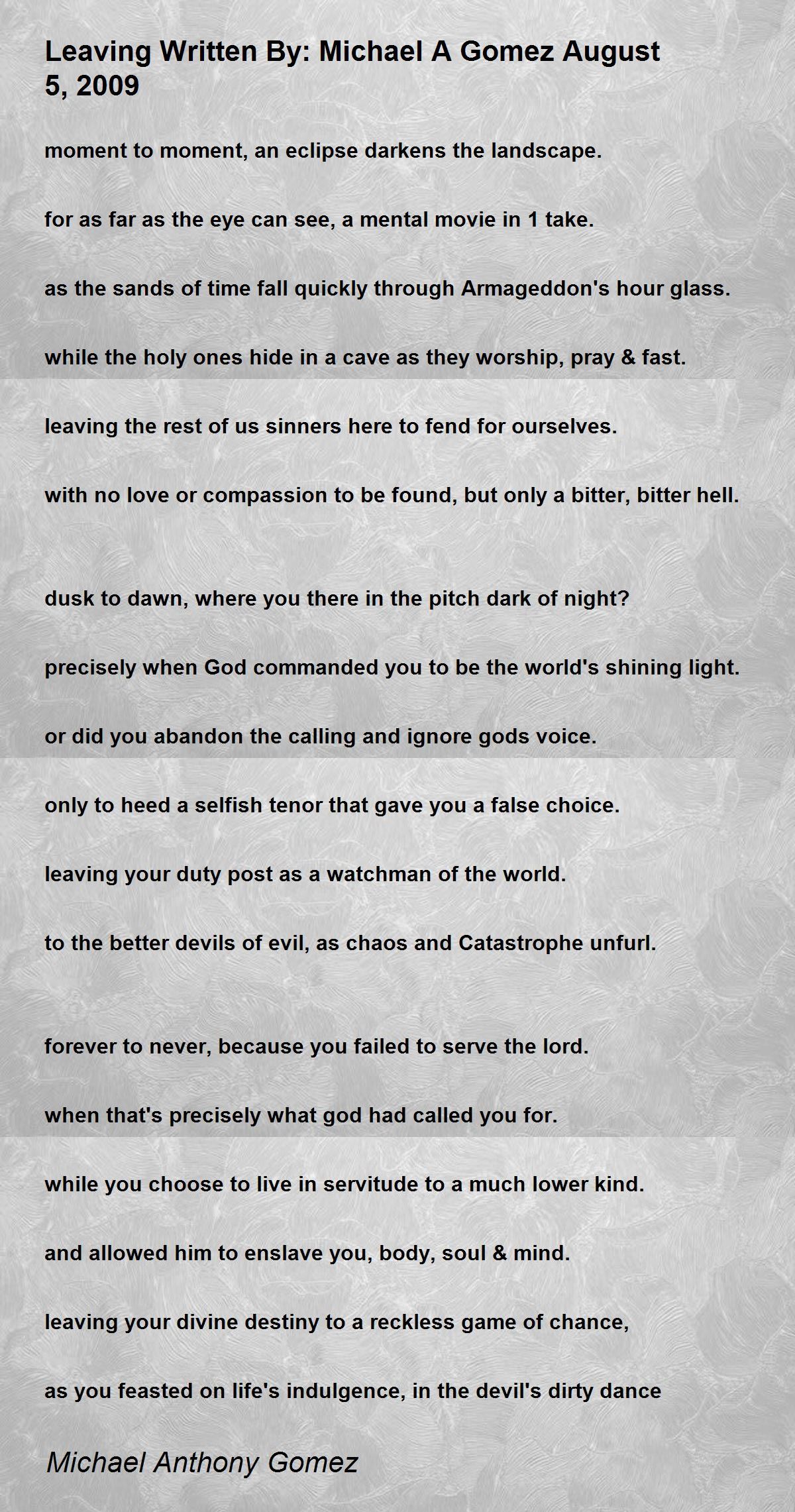 Leaving Written By: Michael A Gomez August 5, 2009

moment to moment, an eclipse darkens the landscape.

for as far as the eye can see, a mental movie in 1 take.

as the sands of time fall quickly through Armageddon's hour glass.

while the holy ones hide in a cave as they worship, pray & fast.

leaving the rest of us sinners here to fend for ourselves.

with no love or compassion to be found, but only a bitter, bitter hell.

dusk to dawn, where you there in the pitch dark of night?

precisely when God commanded you to be the world's shining light.

or did you abandon the calling and ignore gods voice.

only to heed a selfish tenor that gave you a false choice.

leaving your duty post as a watchman of the world.

to the better devils of evil, as chaos and Catastrophe unfurl.

forever to never, because you failed to serve the lord.

when that's precisely what god had called you for.

while you choose to live in servitude to a much lower kind.

and allowed him to enslave you, body, soul & mind.

leaving your divine destiny to a reckless game of chance,

as you feasted on life's indulgence, in the devil's dirty dance

Michael Anthony Gomez